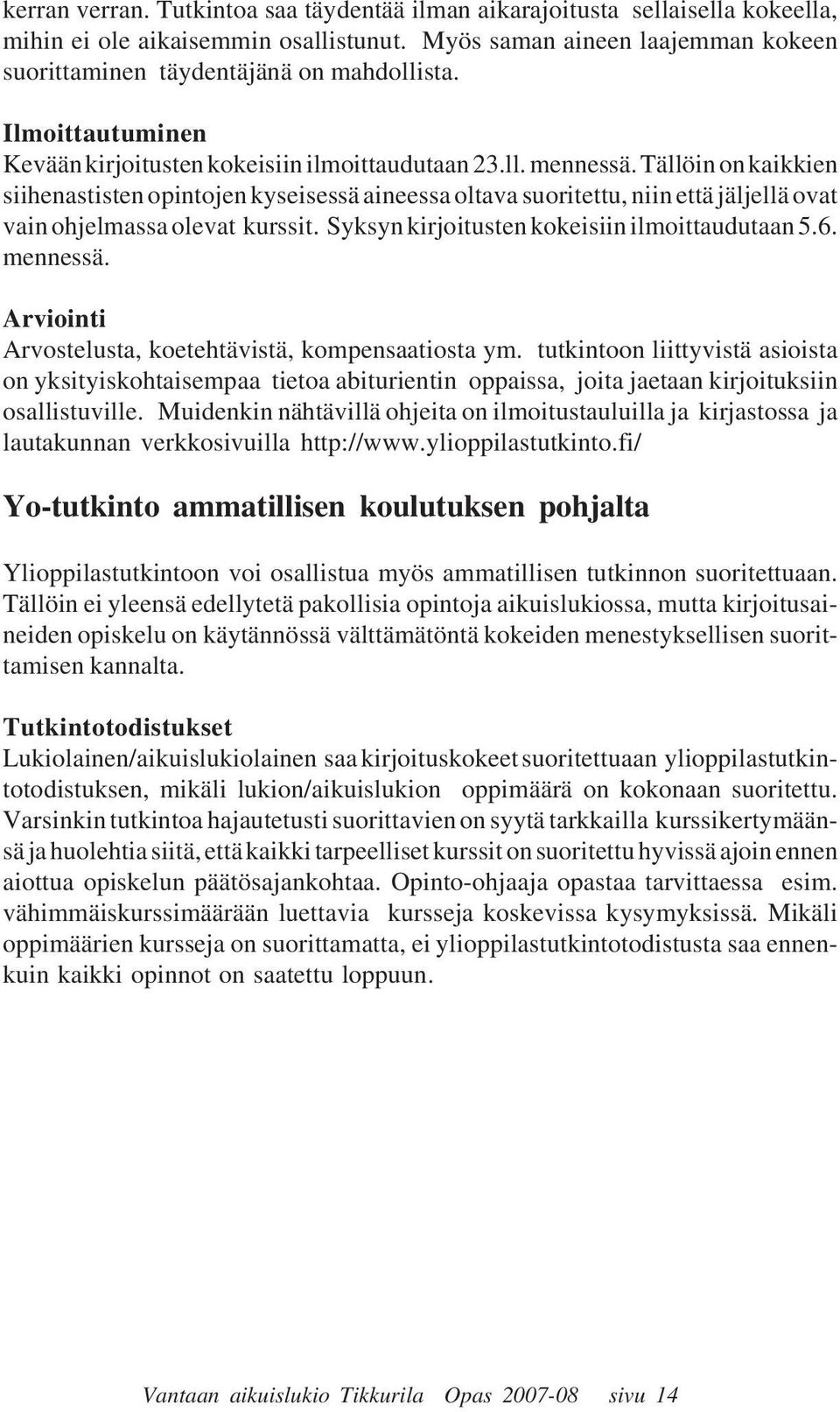 kerran verran. Tutkintoa saa täydentää ilman aikarajoitusta sellaisella kokeella, mihin ei ole aikaisemmin osallistunut. Myös saman aineen laajemman kokeen suorittaminen täydentäjänä on mahdollista.

Ilmoittautuminen
Kevään kirjoitusten kokeisiin ilmoittaudutaan 23.ll. mennessä. Tällöin on kaikkien siihenastisten opintojen kyseisessä aineessa oltava suoritettu, niin että jäljellä ovat vain ohjelmassa olevat kurssit. Syksyn kirjoitusten kokeisiin ilmoittaudutaan 5.6. mennessä.

Arviointi
Arvostelusta, koetehtävistä, kompensaatiosta ym. tutkintoon liittyvistä asioista on yksityiskohtaisempaa tietoa abiturientin oppaissa, joita jaetaan kirjoituksiin osallistuville. Muidenkin nähtävillä ohjeita on ilmoitustauluilla ja kirjastossa ja lautakunnan verkkosivuilla http://www.ylioppilastutkinto.fi/

Yo-tutkinto ammatillisen koulutuksen pohjalta

Ylioppilastutkintoon voi osallistua myös ammatillisen tutkinnon suoritettuaan. Tällöin ei yleensä edellytetä pakollisia opintoja aikuislukiossa, mutta kirjoitusaineiden opiskelu on käytännössä välttämätöntä kokeiden menestyksellisen suorittamisen kannalta.

Tutkintotodistukset
Lukiolainen/aikuislukiolainen saa kirjoituskokeet suoritettuaan ylioppilastutkintotodistuksen, mikäli lukion/aikuislukion oppimäärä on kokonaan suoritettu. Varsinkin tutkintoa hajautetusti suorittavien on syytä tarkkailla kurssikertymäänsä ja huolehtia siitä, että kaikki tarpeelliset kurssit on suoritettu hyvissä ajoin ennen aiottua opiskelun päätösajankohtaa. Opinto-ohjaaja opastaa tarvittaessa esim. vähimmäiskurssimäärään luettavia kursseja koskevissa kysymyksissä. Mikäli oppimäärien kursseja on suorittamatta, ei ylioppilastutkintotodistusta saa ennenkuin kaikki opinnot on saatettu loppuun.

Vantaan aikuislukio Tikkurila Opas 2007-08 sivu 14